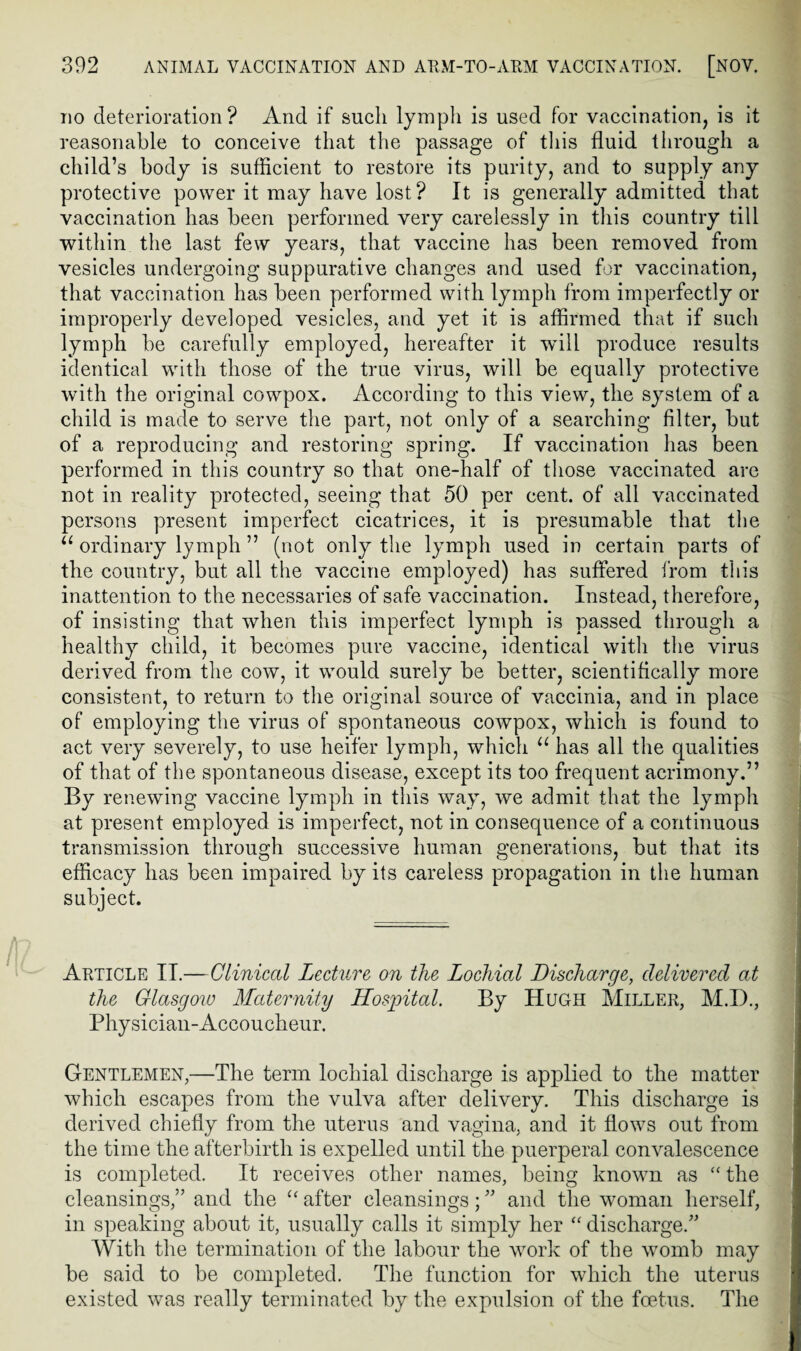 392 ANIMAL VACCINATION AND ARM-TO-ARM VACCINATION. [NOV.

no deterioration? And if such lymph is used for vaccination, is it reasonable to conceive that the passage of this fluid through a child's body is sufficient to restore its purity, and to supply any protective power it may have lost? It is generally admitted that vaccination has been performed very carelessly in this country till within the last few years, that vaccine has been removed from vesicles undergoing suppurative changes and used for vaccination, that vaccination has been performed with lymph from imperfectly or improperly developed vesicles, and yet it is affirmed that if such lymph be carefully employed, hereafter it will produce results identical with those of the true virus, will be equally protective with the original cowpox. According to this view, the system of a child is made to serve the part, not only of a searching filter, but of a reproducing and restoring spring. If vaccination has been performed in this country so that one-half of those vaccinated are not in reality protected, seeing that 50 per cent. of all vaccinated persons present imperfect cicatrices, it is presumable that the "ordinary lymph" (not only the lymph used in certain parts of the country, but all the vaccine employed) has suffered from this inattention to the necessaries of safe vaccination. Instead, therefore, of insisting that when this imperfect lymph is passed through a healthy child, it becomes pure vaccine, identical with the virus derived from the cow, it would surely be better, scientifically more consistent, to return to the original source of vaccinia, and in place of employing the virus of spontaneous cowpox, which is found to act very severely, to use heifer lymph, which "has all the qualities of that of the spontaneous disease, except its too frequent acrimony." By renewing vaccine lymph in this way, we admit that the lymph at present employed is imperfect, not in consequence of a continuous transmission through successive human generations, but that its efficacy has been impaired by its careless propagation in the human subject.

ARTICLE II.—Clinical Lecture on the Lochial Discharge, delivered at the Glasgow Maternity Hospital. By HUGH MILLER, M.D., Physician-Accoucheur.

GENTLEMEN,—The term lochial discharge is applied to the matter which escapes from the vulva after delivery. This discharge is derived chiefly from the uterus and vagina, and it flows out from the time the afterbirth is expelled until the puerperal convalescence is completed. It receives other names, being known as "the cleansings," and the "after cleansings;" and the woman herself, in speaking about it, usually calls it simply her "discharge."

With the termination of the labour the work of the womb may be said to be completed. The function for which the uterus existed was really terminated by the expulsion of the fœtus. The